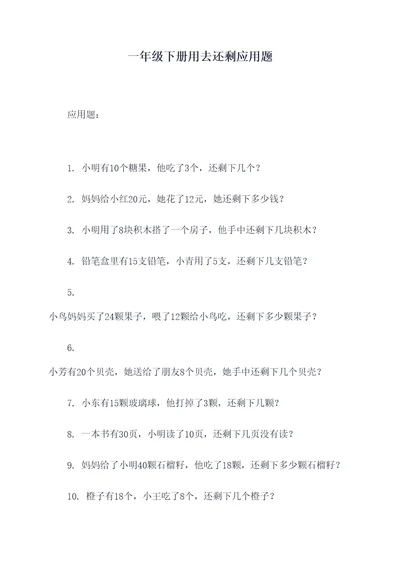 一年级下册用去还剩应用题

应用题：

1. 小明有10个糖果，他吃了3个，还剩下几个？

2. 妈妈给小红20元，她花了12元，她还剩下多少钱？

3. 小明用了8块积木搭了一个房子，他手中还剩下几块积木？

4. 铅笔盒里有15支铅笔，小青用了5支，还剩下几支铅笔？

5.

小鸟妈妈买了24颗果子，喂了12颗给小鸟吃，还剩下多少颗果子？

6.

小芳有20个贝壳，她送给了朋友8个贝壳，她手中还剩下几个贝壳？

7. 小东有15颗玻璃球，他打掉了3颗，还剩下几颗？

8. 一本书有30页，小明读了10页，还剩下几页没有读？

9. 妈妈给了小明40颗石榴籽，他吃了18颗，还剩下多少颗石榴籽？

10. 橙子有18个，小王吃了8个，还剩下几个橙子？